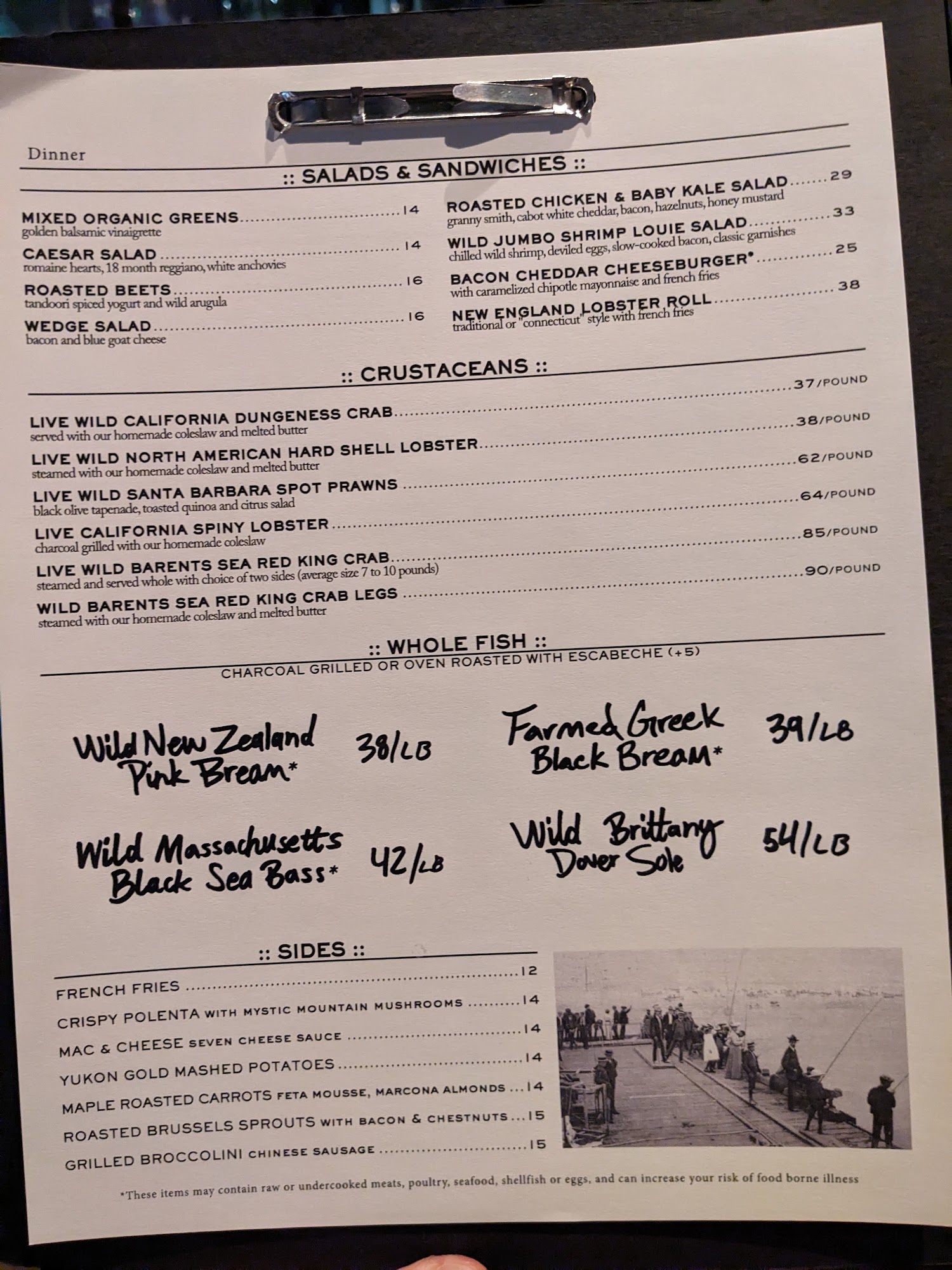 Dinner

:: SALADS & SANDWICHES ::

MIXED ORGANIC GREENS 14
golden balsamic vinaigrette

CAESAR SALAD 14
romaine hearts, 18 month reggiano, white anchovies

ROASTED BEETS 16
tandoori spiced yogurt and wild arugula

WEDGE SALAD 16
bacon and blue goat cheese

ROASTED CHICKEN & BABY KALE SALAD 29
granny smith, cabot white cheddar, bacon, hazelnuts, honey mustard

WILD JUMBO SHRIMP LOUIE SALAD 33
chilled wild shrimp, deviled eggs, slow-cooked bacon, classic garnishes

BACON CHEDDAR CHEESEBURGER* 25
with caramelized chipotle mayonnaise and french fries

NEW ENGLAND LOBSTER ROLL 38
traditional or "connecticut" style with french fries

:: CRUSTACEANS ::

LIVE WILD CALIFORNIA DUNGENESS CRAB 37/POUND
served with our homemade coleslaw and melted butter

LIVE WILD NORTH AMERICAN HARD SHELL LOBSTER 38/POUND
steamed with our homemade coleslaw and melted butter

LIVE WILD SANTA BARBARA SPOT PRAWNS 62/POUND
black olive tapenade, toasted quinoa and citrus salad

LIVE CALIFORNIA SPINY LOBSTER 64/POUND
charcoal grilled with our homemade coleslaw

LIVE WILD BARENTS SEA RED KING CRAB 85/POUND
steamed and served whole with choice of two sides (average size 7 to 10 pounds)

WILD BARENTS SEA RED KING CRAB LEGS 90/POUND
steamed with our homemade coleslaw and melted butter

:: WHOLE FISH ::
CHARCOAL GRILLED OR OVEN ROASTED WITH ESCABECHE (+5)

Wild New Zealand Pink Bream* 38/LB

Farmed Greek Black Bream* 39/LB

Wild Massachusetts Black Sea Bass* 42/LB

Wild Brittany Dover Sole 54/LB

:: SIDES ::

FRENCH FRIES 12
CRISPY POLENTA WITH MYSTIC MOUNTAIN MUSHROOMS 14
MAC & CHEESE SEVEN CHEESE SAUCE 14
YUKON GOLD MASHED POTATOES 14
MAPLE ROASTED CARROTS FETA MOUSSE, MARCONA ALMONDS 14
ROASTED BRUSSELS SPROUTS WITH BACON & CHESTNUTS 15
GRILLED BROCCOLINI CHINESE SAUSAGE 15

*These items may contain raw or undercooked meats, poultry, seafood, shellfish or eggs, and can increase your risk of food borne illness